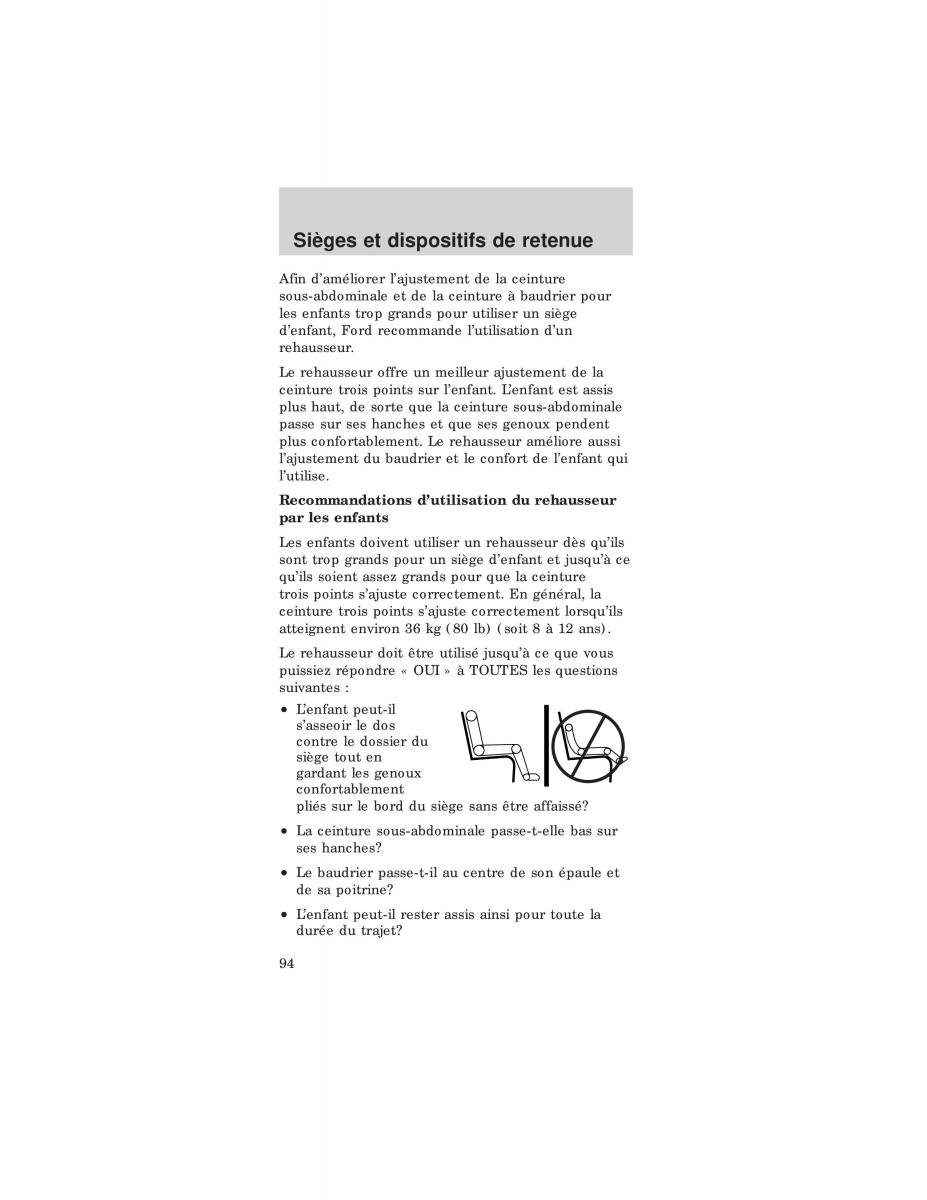 Sièges et dispositifs de retenue

Afin d'améliorer l'ajustement de la ceinture sous-abdominale et de la ceinture à baudrier pour les enfants trop grands pour utiliser un siège d'enfant, Ford recommande l'utilisation d'un rehausseur.

Le rehausseur offre un meilleur ajustement de la ceinture trois points sur l'enfant. L'enfant est assis plus haut, de sorte que la ceinture sous-abdominale passe sur ses hanches et que ses genoux pendent plus confortablement. Le rehausseur améliore aussi l'ajustement du baudrier et le confort de l'enfant qui l'utilise.

Recommandations d'utilisation du rehausseur par les enfants

Les enfants doivent utiliser un rehausseur dès qu'ils sont trop grands pour un siège d'enfant et jusqu'à ce qu'ils soient assez grands pour que la ceinture trois points s'ajuste correctement. En général, la ceinture trois points s'ajuste correctement lorsqu'ils atteignent environ 36 kg (80 lb) (soit 8 à 12 ans).

Le rehausseur doit être utilisé jusqu'à ce que vous puissiez répondre « OUI » à TOUTES les questions suivantes :

• L'enfant peut-il s'asseoir le dos contre le dossier du siège tout en gardant les genoux confortablement pliés sur le bord du siège sans être affaissé?

• La ceinture sous-abdominale passe-t-elle bas sur ses hanches?

• Le baudrier passe-t-il au centre de son épaule et de sa poitrine?

• L'enfant peut-il rester assis ainsi pour toute la durée du trajet?

94